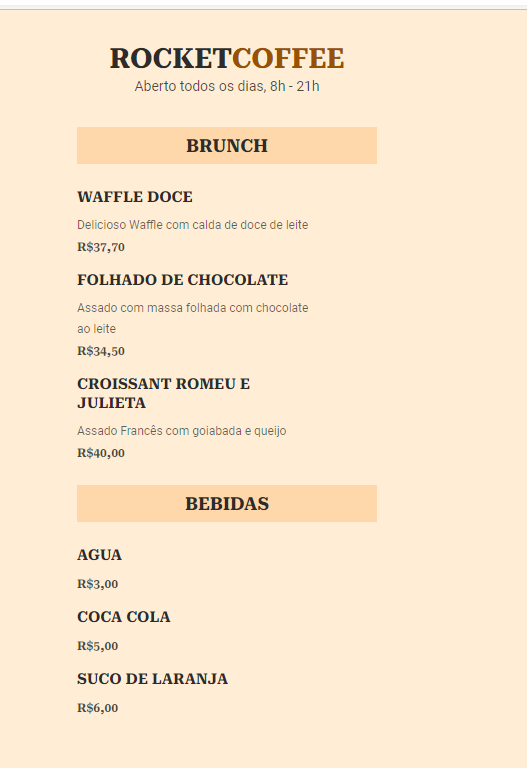 ROCKETCOFFEE
Aberto todos os dias, 8h - 21h

BRUNCH

WAFFLE DOCE

Delicioso Waffle com calda de doce de leite

R$37,70

FOLHADO DE CHOCOLATE

Assado com massa folhada com chocolate ao leite

R$34,50

CROISSANT ROMEU E JULIETA

Assado Francês com goiabada e queijo

R$40,00

BEBIDAS

AGUA

R$3,00

COCA COLA

R$5,00

SUCO DE LARANJA

R$6,00